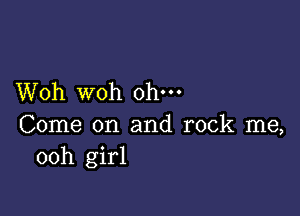 Woh woh oh…
Come on and rock me,
ooh girl